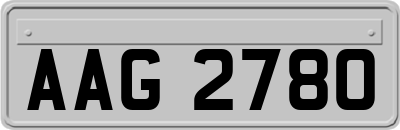 AAG 2780